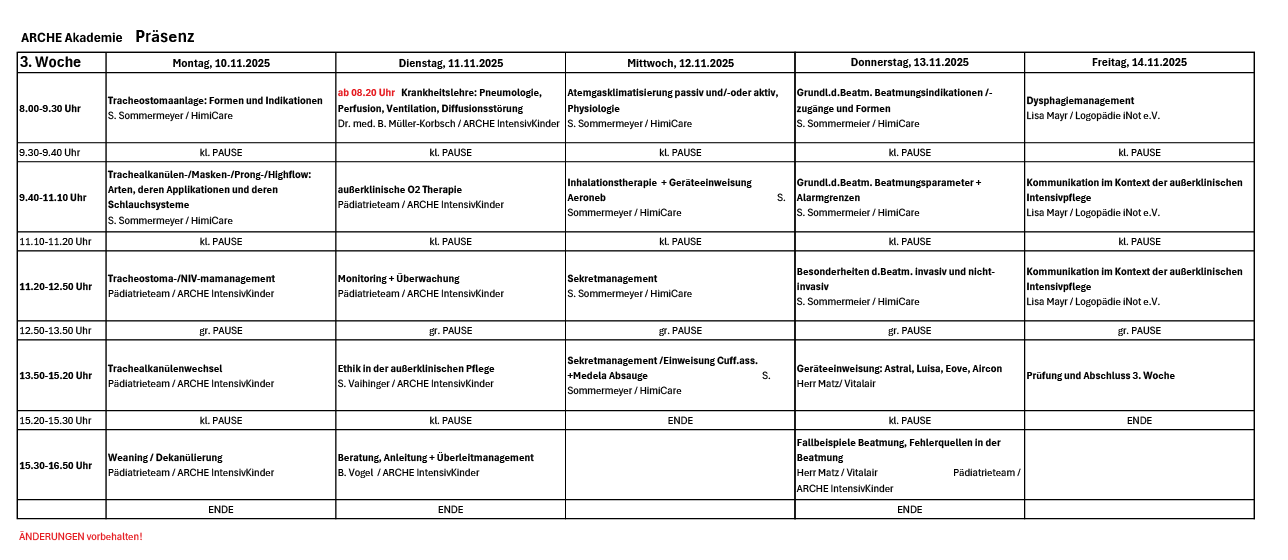 ARCHE Akademie Präsenz

| 3. Woche | Montag, 10.11.2025 | Dienstag, 11.11.2025 | Mittwoch, 12.11.2025 | Donnerstag, 13.11.2025 | Freitag, 14.11.2025 |
|---|---|---|---|---|---|
| 8.00-9.30 Uhr | Tracheostomaanlage: Formen und Indikationen S. Sommermeyer / HimiCare | ab 08.20 Uhr Krankheitslehre: Pneumologie, Perfusion, Ventilation, Diffusionsstörung Dr. med. B. Müller-Korbsch / ARCHE IntensivKinder | Atemgasklimatisierung passiv und/-oder aktiv, Physiologie S. Sommermeyer / HimiCare | Grundl.d.Beatm. Beatmungsindikationen /-zugänge und Formen S. Sommermeier / HimiCare | Dysphagiemanagement Lisa Mayr / Logopädie iNot e.V. |
| 9.30-9.40 Uhr | kl. PAUSE | kl. PAUSE | kl. PAUSE | kl. PAUSE | kl. PAUSE |
| 9.40-11.10 Uhr | Trachealkanülen-/Masken-/Prong-/Highflow: Arten, deren Applikationen und deren Schlauchsysteme S. Sommermeyer / HimiCare | außerklinische O2 Therapie Pädiatrieteam / ARCHE IntensivKinder | Inhalationstherapie + Geräteeinweisung Aeroneb S. Sommermeyer / HimiCare | Grundl.d.Beatm. Beatmungsparameter + Alarmgrenzen S. Sommermeier / HimiCare | Kommunikation im Kontext der außerklinischen Intensivpflege Lisa Mayr / Logopädie iNot e.V. |
| 11.10-11.20 Uhr | kl. PAUSE | kl. PAUSE | kl. PAUSE | kl. PAUSE | kl. PAUSE |
| 11.20-12.50 Uhr | Tracheostoma-/NIV-mamanagement Pädiatrieteam / ARCHE IntensivKinder | Monitoring + Überwachung Pädiatrieteam / ARCHE IntensivKinder | Sekretmanagement S. Sommermeyer / HimiCare | Besonderheiten d.Beatm. invasiv und nicht-invasiv S. Sommermeier / HimiCare | Kommunikation im Kontext der außerklinischen Intensivpflege Lisa Mayr / Logopädie iNot e.V. |
| 12.50-13.50 Uhr | gr. PAUSE | gr. PAUSE | gr. PAUSE | gr. PAUSE | gr. PAUSE |
| 13.50-15.20 Uhr | Trachealkanülenwechsel Pädiatrieteam / ARCHE IntensivKinder | Ethik in der außerklinischen Pflege S. Vaihinger / ARCHE IntensivKinder | Sekretmanagement /Einweisung Cuff.ass. +Medela Absauge S. Sommermeyer / HimiCare | Geräteeinweisung: Astral, Luisa, Eove, Aircon Herr Matz/ Vitalair | Prüfung und Abschluss 3. Woche |
| 15.20-15.30 Uhr | kl. PAUSE | kl. PAUSE | ENDE | kl. PAUSE | ENDE |
| 15.30-16.50 Uhr | Weaning / Dekanülierung Pädiatrieteam / ARCHE IntensivKinder | Beratung, Anleitung + Überleitmanagement B. Vogel / ARCHE IntensivKinder | | Fallbeispiele Beatmung, Fehlerquellen in der Beatmung Herr Matz / Vitalair Pädiatrieteam / ARCHE IntensivKinder | |
| | ENDE | ENDE | | ENDE | |

ÄNDERUNGEN vorbehalten!